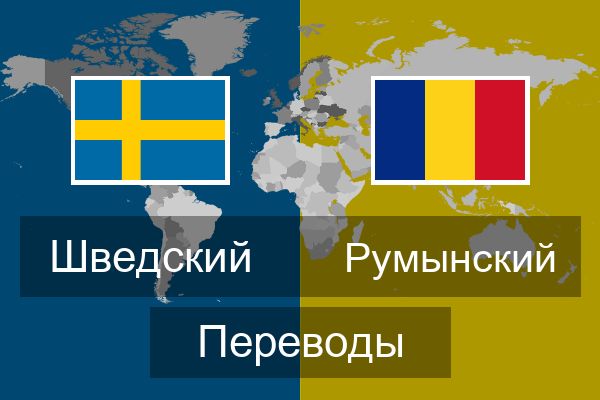 Шведский Румынский

Переводы